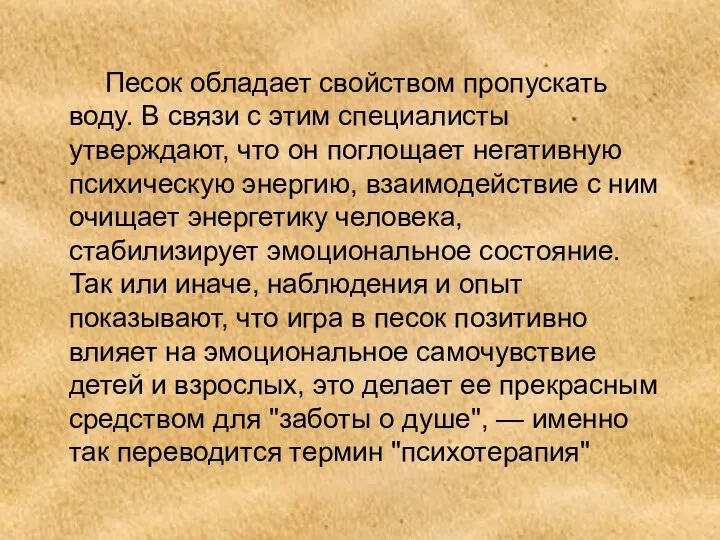 Песок обладает свойством пропускать воду. В связи с этим специалисты утверждают, что он поглощает негативную психическую энергию, взаимодействие с ним очищает энергетику человека, стабилизирует эмоциональное состояние. Так или иначе, наблюдения и опыт показывают, что игра в песок позитивно влияет на эмоциональное самочувствие детей и взрослых, это делает ее прекрасным средством для "заботы о душе", — именно так переводится термин "психотерапия"